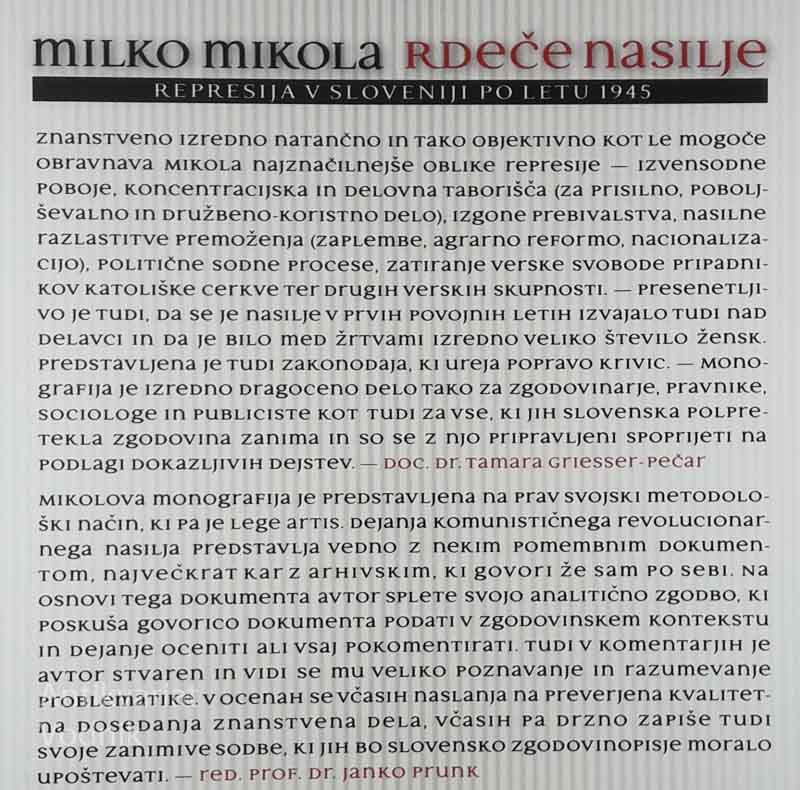 MILKO MIKOLA RDEČE NASILJE

REPRESIJA V SLOVENIJI PO LETU 1945

ZNANSTVENO IZREDNO NATANČNO IN TAKO OBJEKTIVNO KOT LE MOGOČE OBRAVNAVA MIKOLA NAJZNAČILNEJŠE OBLIKE REPRESIJE — IZVENSODNE POBOJE, KONCENTRACIJSKA IN DELOVNA TABORIŠČA (ZA PRISILNO, POBOLJŠEVALNO IN DRUŽBENO-KORISTNO DELO), IZGONE PREBIVALSTVA, NASILNE RAZLASTITVE PREMOŽENJA (ZAPLEMBE, AGRARNO REFORMO, NACIONALIZACIJO), POLITIČNE SODNE PROCESE, ZATIRANJE VERSKE SVOBODE PRIPADNIKOV KATOLIŠKE CERKVE TER DRUGIH VERSKIH SKUPNOSTI. — PRESENETLJIVO JE TUDI, DA SE JE NASILJE V PRVIH POVOJNIH LETIH IZVAJALO TUDI NAD DELAVCI IN DA JE BILO MED ŽRTVAMI IZREDNO VELIKO ŠTEVILO ŽENSK. PREDSTAVLJENA JE TUDI ZAKONODAJA, KI UREJA POPRAVO KRIVIC. — MONOGRAFIJA JE IZREDNO DRAGOCENO DELO TAKO ZA ZGODOVINARJE, PRAVNIKE, SOCIOLOGE IN PUBLICISTE KOT TUDI ZA VSE, KI JIH SLOVENSKA POLPRETEKLA ZGODOVINA ZANIMA IN SO SE Z NJO PRIPRAVLJENI SPOPRIJETI NA PODLAGI DOKAZLJIVIH DEJSTEV. — DOC. DR. TAMARA GRIESSER-PEČAR

MIKOLOVA MONOGRAFIJA JE PREDSTAVLJENA NA PRAV SVOJSKI METODOLOŠKI NAČIN, KI PA JE LEGE ARTIS. DEJANJA KOMUNISTIČNEGA REVOLUCIONARNEGA NASILJA PREDSTAVLJA VEDNO Z NEKIM POMEMBNIM DOKUMENTOM, NAJVEČKRAT KAR Z ARHIVSKIM, KI GOVORI ŽE SAM PO SEBI. NA OSNOVI TEGA DOKUMENTA AVTOR SPLETE SVOJO ANALITIČNO ZGODBO, KI POSKUŠA GOVORICO DOKUMENTA PODATI V ZGODOVINSKEM KONTEKSTU IN DEJANJE OCENITI ALI VSAJ POKOMENTIRATI. TUDI V KOMENTARJIH JE AVTOR STVAREN IN VIDI SE MU VELIKO POZNAVANJE IN RAZUMEVANJE PROBLEMATIKE. V OCENAH SE VČASIH NASLANJA NA PREVERJENA KVALITETNA DOSEDANJA ZNANSTVENA DELA, VČASIH PA DRZNO ZAPIŠE TUDI SVOJE ZANIMIVE SODBE, KI JIH BO SLOVENSKO ZGODOVINOPISJE MORALO UPOŠTEVATI. — RED. PROF. DR. JANKO PRUNK